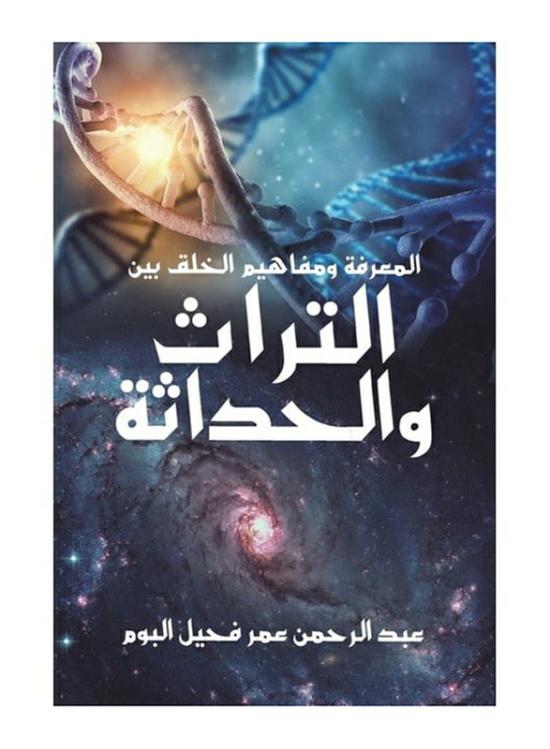 المعرفة ومفاهيم الخلق بين

التراث
والحداثة

عبد الرحمن عمر فحيل البوم